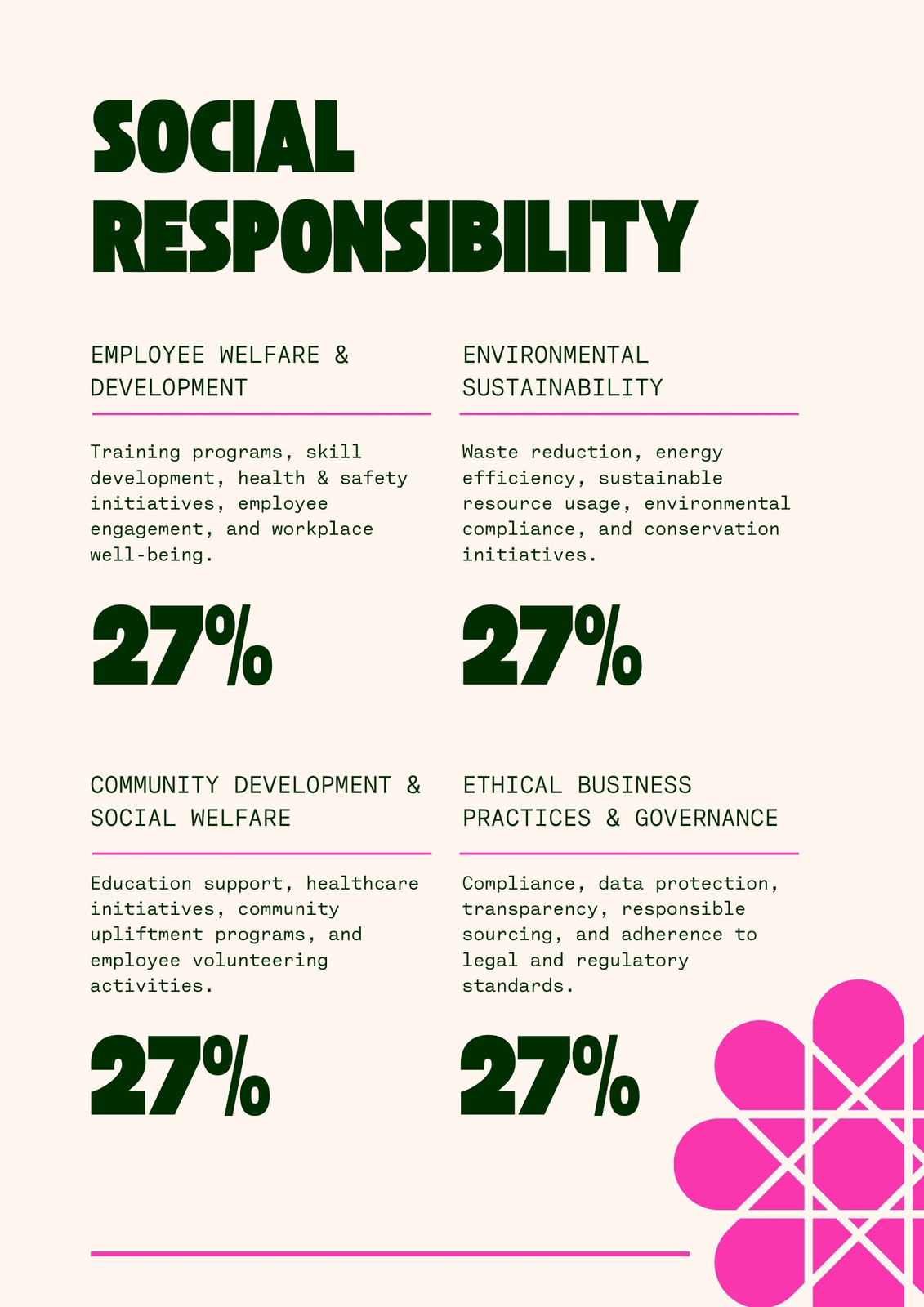 SOCIAL RESPONSIBILITY

EMPLOYEE WELFARE & DEVELOPMENT

Training programs, skill development, health & safety initiatives, employee engagement, and workplace well-being.

27%

ENVIRONMENTAL SUSTAINABILITY

Waste reduction, energy efficiency, sustainable resource usage, environmental compliance, and conservation initiatives.

27%

COMMUNITY DEVELOPMENT & SOCIAL WELFARE

Education support, healthcare initiatives, community upliftment programs, and employee volunteering activities.

27%

ETHICAL BUSINESS PRACTICES & GOVERNANCE

Compliance, data protection, transparency, responsible sourcing, and adherence to legal and regulatory standards.

27%